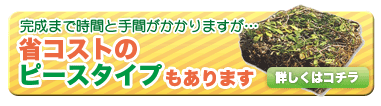 完成まで時間と手間がかかりますが…

省コストの
ピースタイプもあります

詳しくはコチラ